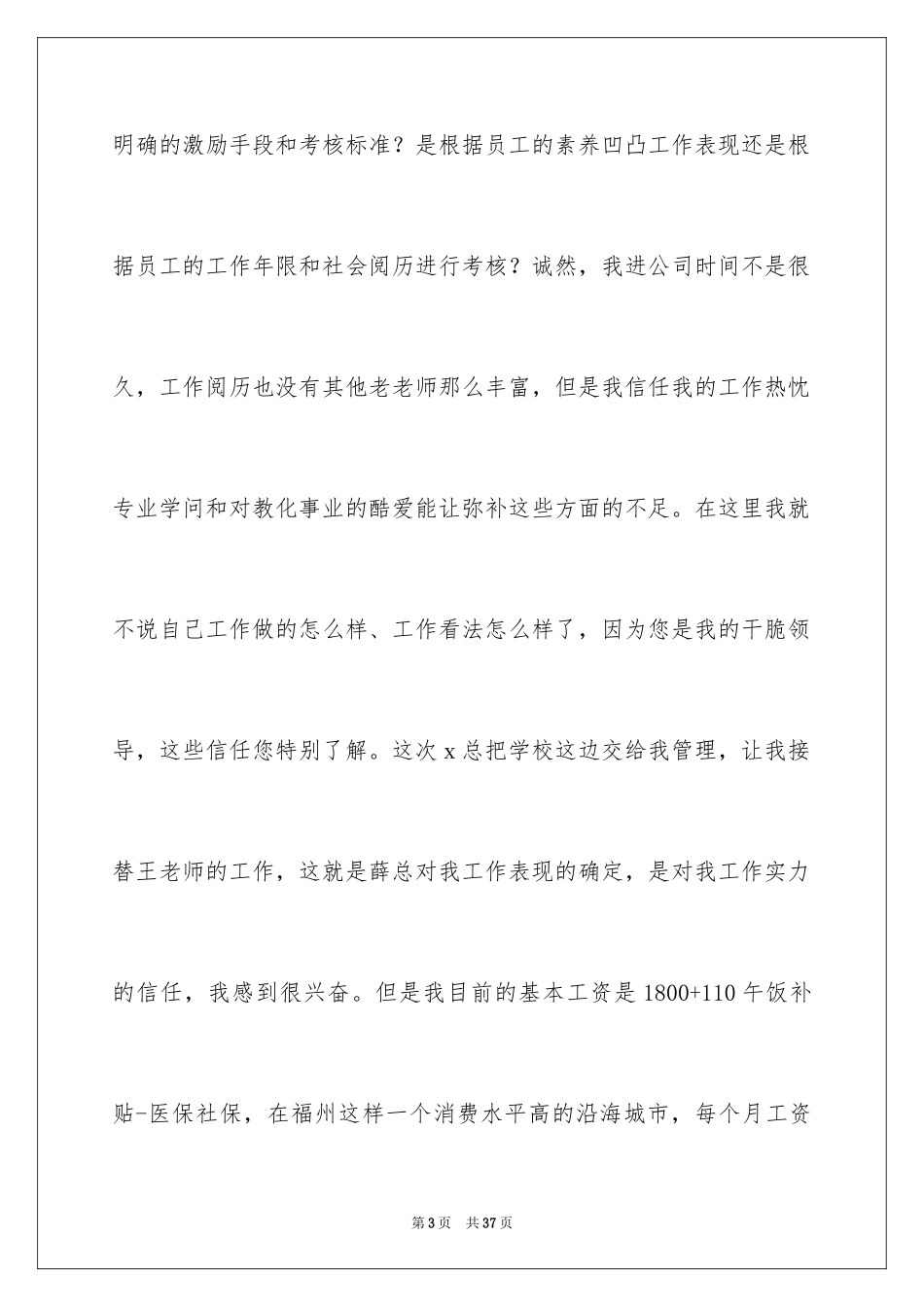 明确的激励手段和考核标准？是根据员工的素养凹凸工作表现还是根据员工的工作年限和社会阅历进行考核？诚然，我进公司时间不是很久，工作阅历也没有其他老老师那么丰富，但是我信任我的工作热忱专业学问和对教化事业的酷爱能让弥补这些方面的不足。在这里我就不说自己工作做的怎么样、工作看法怎么样了，因为您是我的干脆领导，这些信任您特别了解。这次 x 总把学校这边交给我管理，让我接替王老师的工作，这就是薛总对我工作表现的确定，是对我工作实力的信任，我感到很兴奋。但是我目前的基本工资是 1800+110 午饭补贴-医保社保，在福州这样一个消费水平高的沿海城市，每个月工资

第 3 页　共 37 页